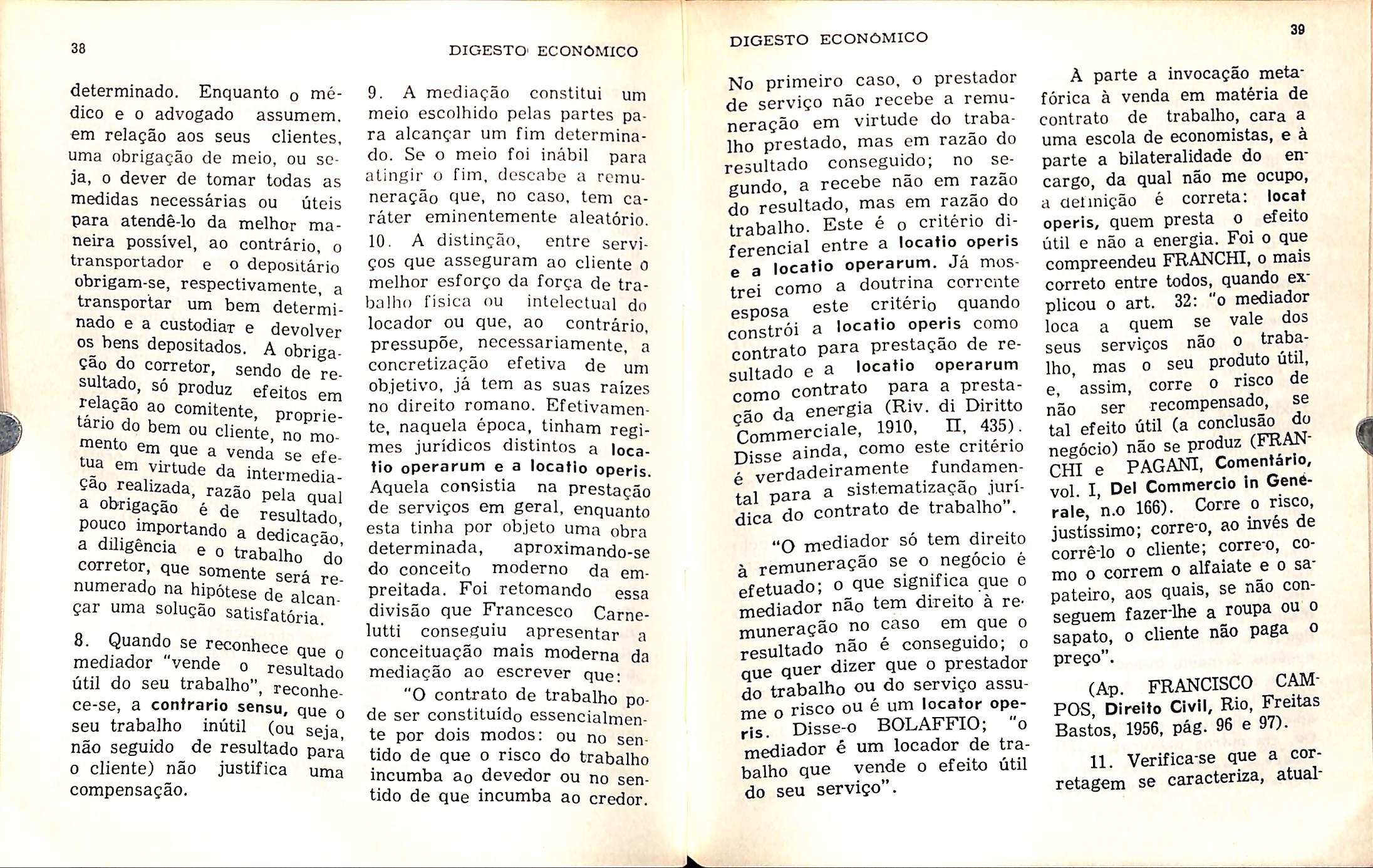 38

DIGESTO ECONÔMICO

determinado. Enquanto o médico e o advogado assumem, em relação aos seus clientes, uma obrigação de meio, ou seja, o dever de tomar todas as medidas necessárias ou úteis para atendê-lo da melhor maneira possível, ao contrário, o transportador e o depositário obrigam-se, respectivamente, a transportar um bem determinado e a custodiar e devolver os bens depositados. A obrigação do corretor, sendo de resultado, só produz efeitos em relação ao comitente, proprietário do bem ou cliente, no momento em que a venda se efetua em virtude da intermediação realizada, razão pela qual a obrigação é de resultado, pouco importando a dedicação, a diligência e o trabalho do corretor, que somente será renumerado na hipótese de alcançar uma solução satisfatória.

8. Quando se reconhece que o mediador "vende o resultado útil do seu trabalho", reconhece-se, a contrario sensu, que o seu trabalho inútil (ou seja, não seguido de resultado para o cliente) não justifica uma compensação.

9. A mediação constitui um meio escolhido pelas partes para alcançar um fim determinado. Se o meio foi inábil para atingir o fim, descabe a remuneração que, no caso, tem caráter eminentemente aleatório.

10. A distinção, entre serviços que asseguram ao cliente o melhor esforço da força de trabalho física ou intelectual do locador ou que, ao contrário, pressupõe, necessariamente, a concretização efetiva de um objetivo, já tem as suas raízes no direito romano. Efetivamente, naquela época, tinham regimes jurídicos distintos a locatio operarum e a locatio operis. Aquela consistia na prestação de serviços em geral, enquanto esta tinha por objeto uma obra determinada, aproximando-se do conceito moderno da empreitada. Foi retomando essa divisão que Francesco Carnelutti conseguiu apresentar a conceituação mais moderna da mediação ao escrever que:

"O contrato de trabalho pode ser constituído essencialmente por dois modos: ou no sentido de que o risco do trabalho incumba ao devedor ou no sentido de que incumba ao credor.

DIGESTO ECONÔMICO

39

No primeiro caso, o prestador de serviço não recebe a remuneração em virtude do trabalho prestado, mas em razão do resultado conseguido; no segundo, a recebe não em razão do resultado, mas em razão do trabalho. Este é o critério diferencial entre a locatio operis e a locatio operarum. Já mostrei como a doutrina corrente esposa este critério quando constrói a locatio operis como contrato para prestação de resultado e a locatio operarum como contrato para a prestação da energia (Riv. di Diritto Commerciale, 1910, II, 435). Disse ainda, como este critério é verdadeiramente fundamental para a sistematização jurídica do contrato de trabalho".

"O mediador só tem direito à remuneração se o negócio é efetuado; o que significa que o mediador não tem direito à remuneração no caso em que o resultado não é conseguido; o que quer dizer que o prestador do trabalho ou do serviço assume o risco ou é um locator operis. Disse-o BOLAFFIO; "o mediador é um locador de trabalho que vende o efeito útil do seu serviço".

À parte a invocação metafórica à venda em matéria de contrato de trabalho, cara a uma escola de economistas, e à parte a bilateralidade do encargo, da qual não me ocupo, a definição é correta: locat operis, quem presta o efeito útil e não a energia. Foi o que compreendeu FRANCHI, o mais correto entre todos, quando explicou o art. 32: "o mediador loca a quem se vale dos seus serviços não o trabalho, mas o seu produto útil, e, assim, corre o risco de não ser recompensado, se tal efeito útil (a conclusão do negócio) não se produz (FRANCHI e PAGANI, Comentário, vol. I, Del Commercio in Generale, n.o 166). Corre o risco, justíssimo; corre-o, ao invés de corrê-lo o cliente; corre-o, como o correm o alfaiate e o sapateiro, aos quais, se não conseguem fazer-lhe a roupa ou o sapato, o cliente não paga o preço".

(Ap. FRANCISCO CAMPOS, Direito Civil, Rio, Freitas Bastos, 1956, pág. 96 e 97).

11. Verifica-se que a corretagem se caracteriza, atual-